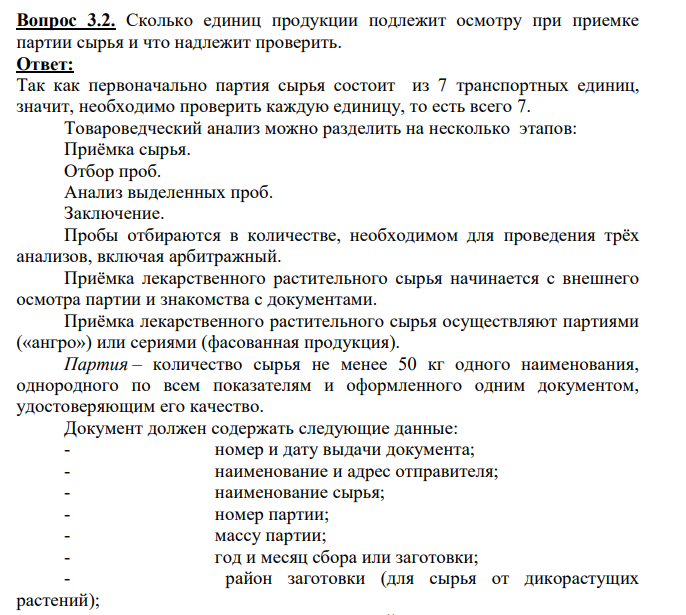 Вопрос 3.2. Сколько единиц продукции подлежит осмотру при приемке партии сырья и что надлежит проверить.
Ответ:
Так как первоначально партия сырья состоит из 7 транспортных единиц, значит, необходимо проверить каждую единицу, то есть всего 7.

Товароведческий анализ можно разделить на несколько этапов:
Приёмка сырья.
Отбор проб.
Анализ выделенных проб.
Заключение.

Пробы отбираются в количестве, необходимом для проведения трёх анализов, включая арбитражный.

Приёмка лекарственного растительного сырья начинается с внешнего осмотра партии и знакомства с документами.

Приёмка лекарственного растительного сырья осуществляют партиями («ангро») или сериями (фасованная продукция).

Партия – количество сырья не менее 50 кг одного наименования, однородного по всем показателям и оформленного одним документом, удостоверяющим его качество.

Документ должен содержать следующие данные:
- номер и дату выдачи документа;
- наименование и адрес отправителя;
- наименование сырья;
- номер партии;
- массу партии;
- год и месяц сбора или заготовки;
- район заготовки (для сырья от дикорастущих растений);